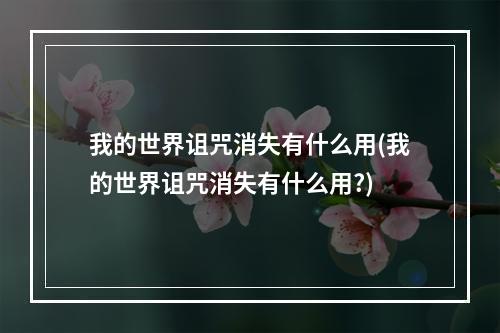 我的世界诅咒消失有什么用(我的世界诅咒消失有什么用?)